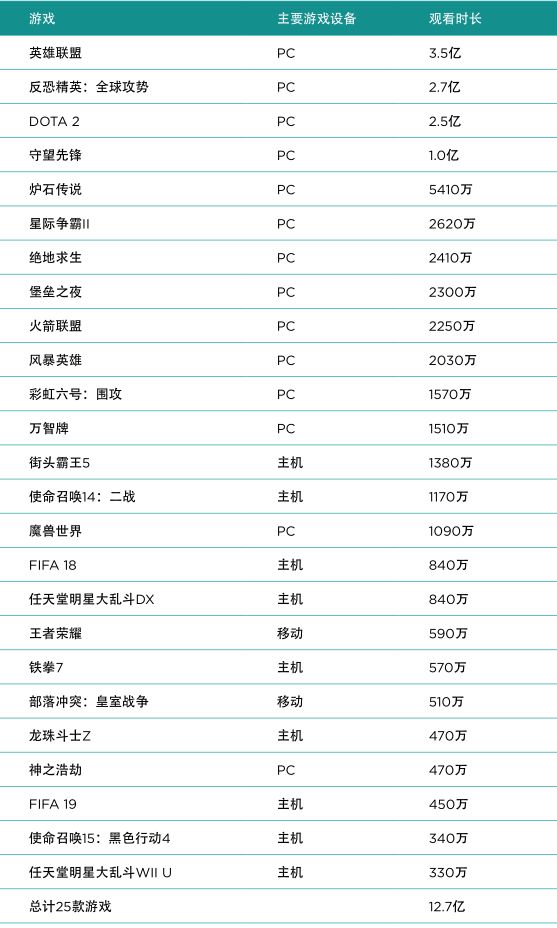 | 游戏 | 主要游戏设备 | 观看时长 |
|---|---|---|
| 英雄联盟 | PC | 3.5亿 |
| 反恐精英：全球攻势 | PC | 2.7亿 |
| DOTA 2 | PC | 2.5亿 |
| 守望先锋 | PC | 1.0亿 |
| 炉石传说 | PC | 5410万 |
| 星际争霸II | PC | 2620万 |
| 绝地求生 | PC | 2410万 |
| 堡垒之夜 | PC | 2300万 |
| 火箭联盟 | PC | 2250万 |
| 风暴英雄 | PC | 2030万 |
| 彩虹六号：围攻 | PC | 1570万 |
| 万智牌 | PC | 1510万 |
| 街头霸王5 | 主机 | 1380万 |
| 使命召唤14：二战 | 主机 | 1170万 |
| 魔兽世界 | PC | 1090万 |
| FIFA 18 | 主机 | 840万 |
| 任天堂明星大乱斗DX | 主机 | 840万 |
| 王者荣耀 | 移动 | 590万 |
| 铁拳7 | 主机 | 570万 |
| 部落冲突：皇室战争 | 移动 | 510万 |
| 龙珠斗士Z | 主机 | 470万 |
| 神之浩劫 | PC | 470万 |
| FIFA 19 | 主机 | 450万 |
| 使命召唤15：黑色行动4 | 主机 | 340万 |
| 任天堂明星大乱斗WII U | 主机 | 330万 |
| 总计25款游戏 | | 12.7亿 |